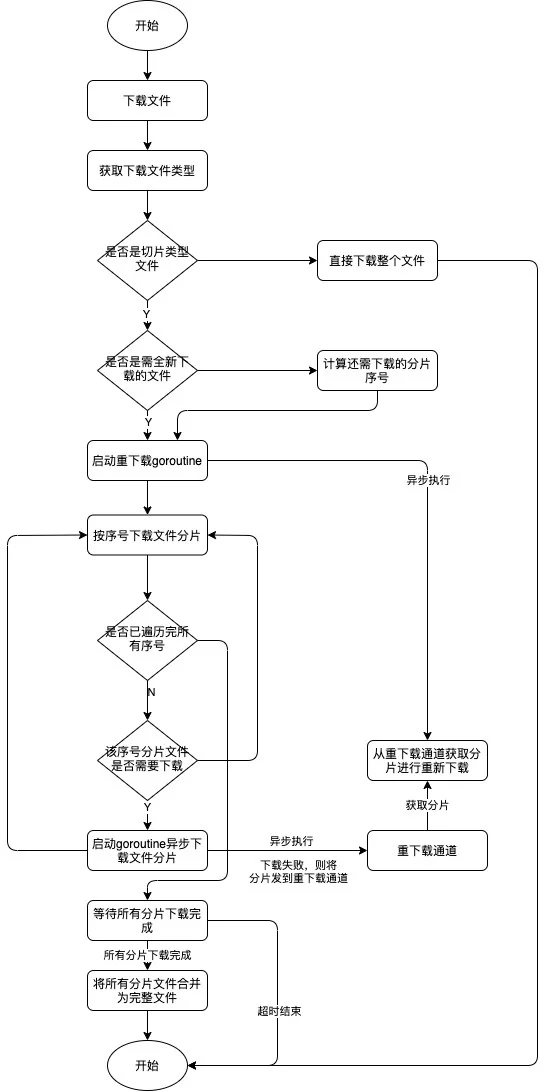 开始

下载文件

获取下载文件类型

是否是切片类型文件

直接下载整个文件

Y

是否是需全新下载的文件

计算还需下载的分片序号

Y

启动重下载goroutine

异步执行

按序号下载文件分片

是否已遍历完所有序号

N

该序号分片文件是否需要下载

从重下载通道获取分片进行重新下载

获取分片

Y

启动goroutine异步下载文件分片

异步执行

重下载通道

下载失败，则将分片发到重下载通道

等待所有分片下载完成

所有分片下载完成

将所有分片文件合并为完整文件

超时结束

开始